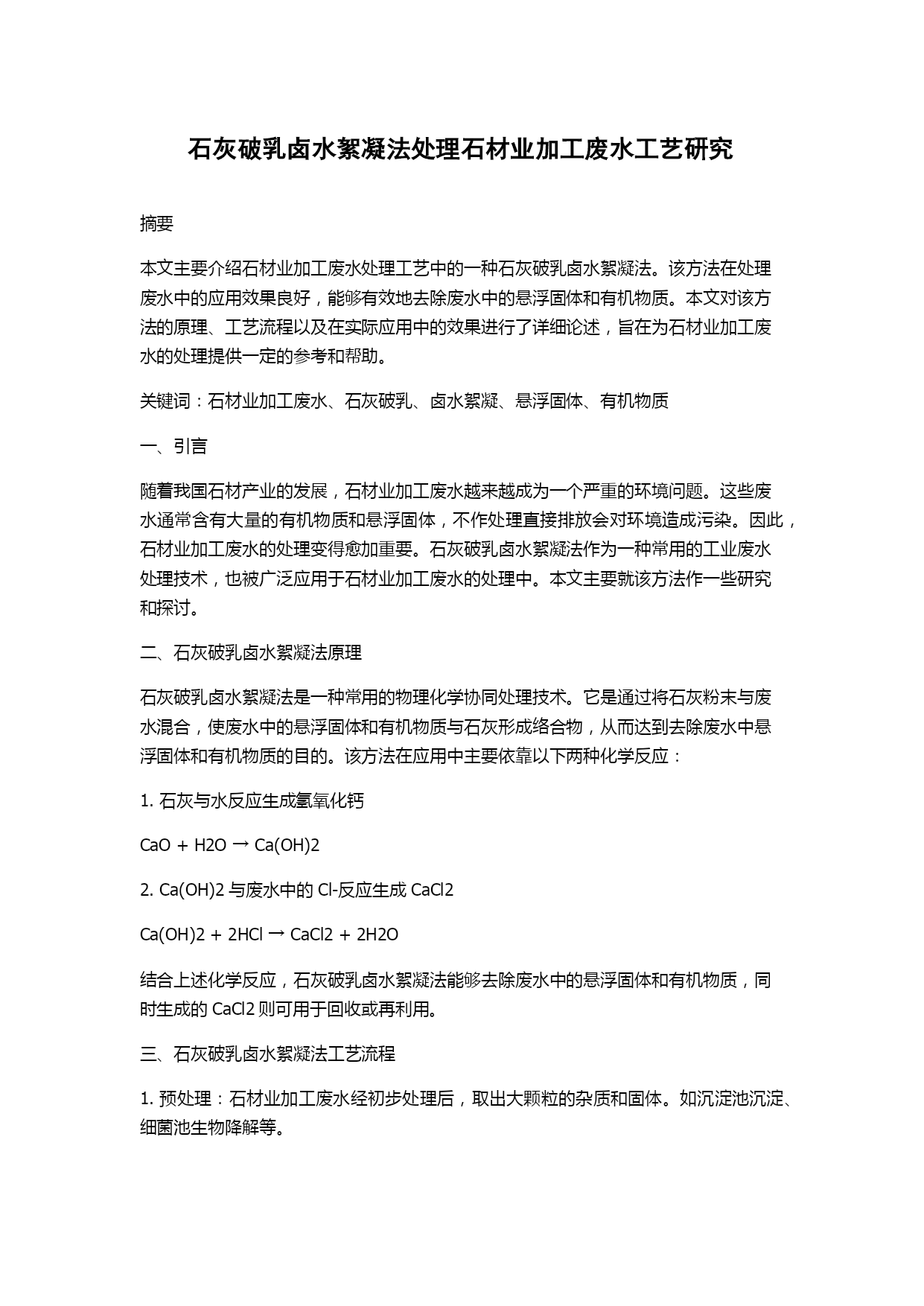 石灰破乳卤水絮凝法处理石材业加工废水工艺研究

摘要

本文主要介绍石材业加工废水处理工艺中的一种石灰破乳卤水絮凝法。该方法在处理废水中的应用效果良好，能够有效地去除废水中的悬浮固体和有机物质。本文对该方法的原理、工艺流程以及在实际应用中的效果进行了详细论述，旨在为石材业加工废水的处理提供一定的参考和帮助。

关键词：石材业加工废水、石灰破乳、卤水絮凝、悬浮固体、有机物质

一、引言

随着我国石材产业的发展，石材业加工废水越来越成为一个严重的环境问题。这些废水通常含有大量的有机物质和悬浮固体，不作处理直接排放会对环境造成污染。因此，石材业加工废水的处理变得愈加重要。石灰破乳卤水絮凝法作为一种常用的工业废水处理技术，也被广泛应用于石材业加工废水的处理中。本文主要就该方法作一些研究和探讨。

二、石灰破乳卤水絮凝法原理

石灰破乳卤水絮凝法是一种常用的物理化学协同处理技术。它是通过将石灰粉末与废水混合，使废水中的悬浮固体和有机物质与石灰形成络合物，从而达到去除废水中悬浮固体和有机物质的目的。该方法在应用中主要依靠以下两种化学反应：

1. 石灰与水反应生成氢氧化钙

CaO + H2O → Ca(OH)2

2. Ca(OH)2 与废水中的 Cl-反应生成 CaCl2

Ca(OH)2 + 2HCl → CaCl2 + 2H2O

结合上述化学反应，石灰破乳卤水絮凝法能够去除废水中的悬浮固体和有机物质，同时生成的 CaCl2 则可用于回收或再利用。

三、石灰破乳卤水絮凝法工艺流程

1. 预处理：石材业加工废水经初步处理后，取出大颗粒的杂质和固体。如沉淀池沉淀、细菌池生物降解等。